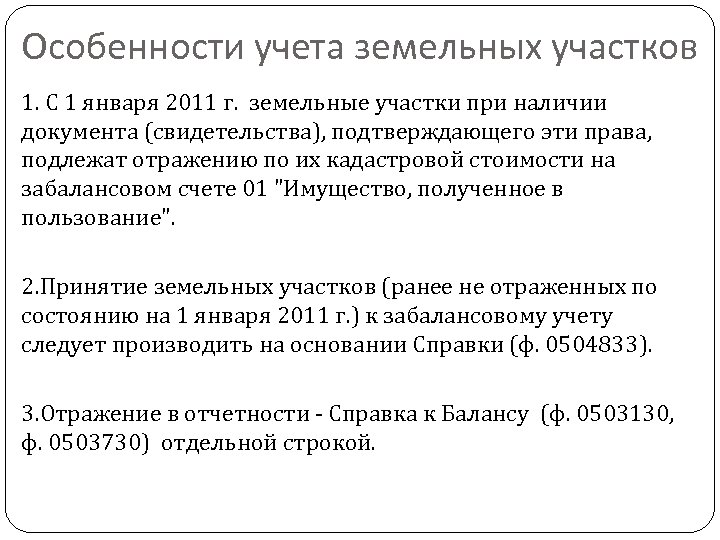 Особенности учета земельных участков

1. С 1 января 2011 г. земельные участки при наличии документа (свидетельства), подтверждающего эти права, подлежат отражению по их кадастровой стоимости на забалансовом счете 01 "Имущество, полученное в пользование".

2.Принятие земельных участков (ранее не отраженных по состоянию на 1 января 2011 г.) к забалансовому учету следует производить на основании Справки (ф. 0504833).

3.Отражение в отчетности - Справка к Балансу (ф. 0503130, ф. 0503730) отдельной строкой.